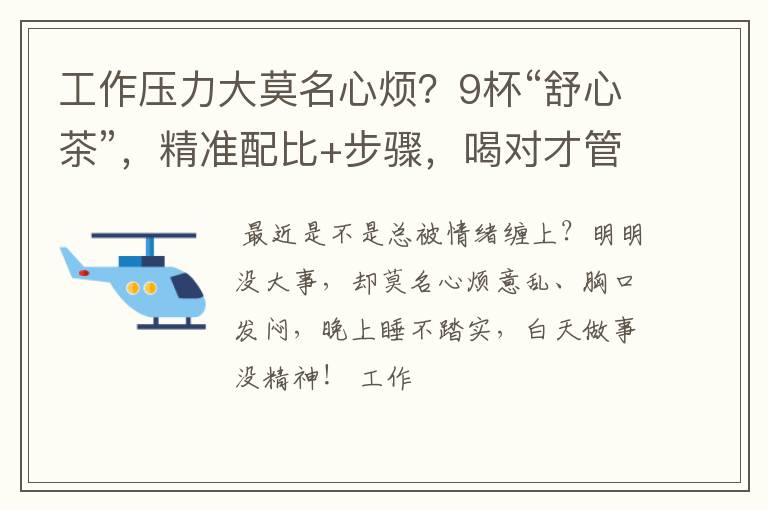 工作压力大莫名心烦？9杯“舒心茶”，精准配比+步骤，喝对才管

最近是不是总被情绪缠上？明明没大事，却莫名心烦意乱、胸口发闷，晚上睡不踏实，白天做事没精神！ 工作